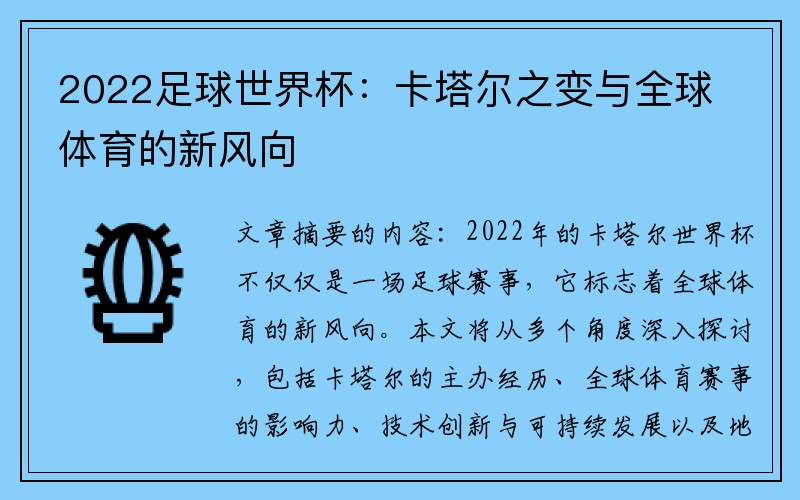 2022足球世界杯：卡塔尔之变与全球体育的新风向

文章摘要的内容：2022年的卡塔尔世界杯不仅仅是一场足球赛事，它标志着全球体育的新风向。本文将从多个角度深入探讨，包括卡塔尔的主办经历、全球体育赛事的影响力、技术创新与可持续发展以及地